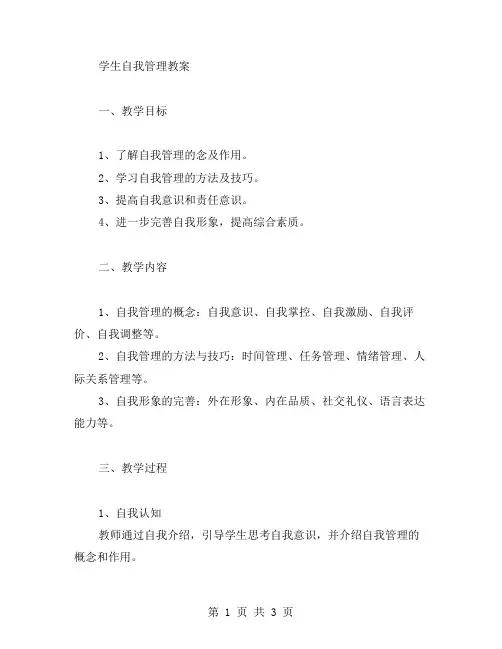 学生自我管理教案

一、教学目标

1、了解自我管理的念及作用。
2、学习自我管理的方法及技巧。
3、提高自我意识和责任意识。
4、进一步完善自我形象，提高综合素质。

二、教学内容

1、自我管理的概念：自我意识、自我掌控、自我激励、自我评价、自我调整等。
2、自我管理的方法与技巧：时间管理、任务管理、情绪管理、人际关系管理等。
3、自我形象的完善：外在形象、内在品质、社交礼仪、语言表达能力等。

三、教学过程

1、自我认知
教师通过自我介绍，引导学生思考自我意识，并介绍自我管理的概念和作用。

第 1 页 共 3 页